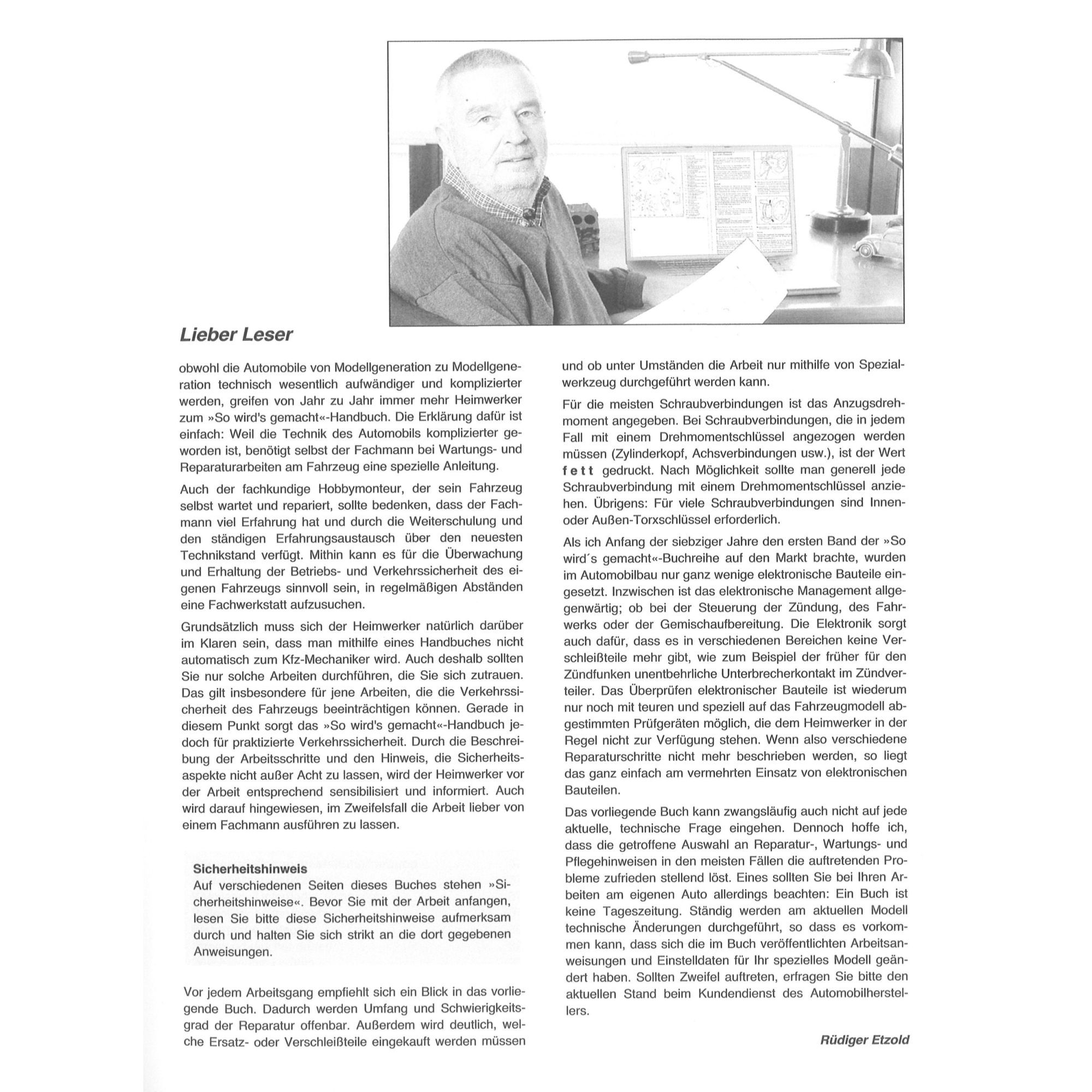 Lieber Leser

obwohl die Automobile von Modellgeneration zu Modellgeneration technisch wesentlich aufwändiger und komplizierter werden, greifen von Jahr zu Jahr immer mehr Heimwerker zum »So wird's gemacht«-Handbuch. Die Erklärung dafür ist einfach: Weil die Technik des Automobils komplizierter geworden ist, benötigt selbst der Fachmann bei Wartungs- und Reparaturarbeiten am Fahrzeug eine spezielle Anleitung.

Auch der fachkundige Hobbymonteur, der sein Fahrzeug selbst wartet und repariert, sollte bedenken, dass der Fachmann viel Erfahrung hat und durch die Weiterschulung und den ständigen Erfahrungsaustausch über den neuesten Technikstand verfügt. Mithin kann es für die Überwachung und Erhaltung der Betriebs- und Verkehrssicherheit des eigenen Fahrzeugs sinnvoll sein, in regelmäßigen Abständen eine Fachwerkstatt aufzusuchen.

Grundsätzlich muss sich der Heimwerker natürlich darüber im Klaren sein, dass man mithilfe eines Handbuches nicht automatisch zum Kfz-Mechaniker wird. Auch deshalb sollten Sie nur solche Arbeiten durchführen, die Sie sich zutrauen. Das gilt insbesondere für jene Arbeiten, die die Verkehrssicherheit des Fahrzeugs beeinträchtigen können. Gerade in diesem Punkt sorgt das »So wird's gemacht«-Handbuch jedoch für praktizierte Verkehrssicherheit. Durch die Beschreibung der Arbeitsschritte und den Hinweis, die Sicherheitsaspekte nicht außer Acht zu lassen, wird der Heimwerker vor der Arbeit entsprechend sensibilisiert und informiert. Auch wird darauf hingewiesen, im Zweifelsfall die Arbeit lieber von einem Fachmann ausführen zu lassen.

Sicherheitshinweis
Auf verschiedenen Seiten dieses Buches stehen »Sicherheitshinweise«. Bevor Sie mit der Arbeit anfangen, lesen Sie bitte diese Sicherheitshinweise aufmerksam durch und halten Sie sich strikt an die dort gegebenen Anweisungen.

Vor jedem Arbeitsgang empfiehlt sich ein Blick in das vorliegende Buch. Dadurch werden Umfang und Schwierigkeitsgrad der Reparatur offenbar. Außerdem wird deutlich, welche Ersatz- oder Verschleißteile eingekauft werden müssen und ob unter Umständen die Arbeit nur mithilfe von Spezialwerkzeug durchgeführt werden kann.

Für die meisten Schraubverbindungen ist das Anzugsdrehmoment angegeben. Bei Schraubverbindungen, die in jedem Fall mit einem Drehmomentschlüssel angezogen werden müssen (Zylinderkopf, Achsverbindungen usw.), ist der Wert fett gedruckt. Nach Möglichkeit sollte man generell jede Schraubverbindung mit einem Drehmomentschlüssel anziehen. Übrigens: Für viele Schraubverbindungen sind Innen- oder Außen-Torxschlüssel erforderlich.

Als ich Anfang der siebziger Jahre den ersten Band der »So wird´s gemacht«-Buchreihe auf den Markt brachte, wurden im Automobilbau nur ganz wenige elektronische Bauteile eingesetzt. Inzwischen ist das elektronische Management allgegenwärtig; ob bei der Steuerung der Zündung, des Fahrwerks oder der Gemischaufbereitung. Die Elektronik sorgt auch dafür, dass es in verschiedenen Bereichen keine Verschleißteile mehr gibt, wie zum Beispiel der früher für den Zündfunken unentbehrliche Unterbrecherkontakt im Zündverteiler. Das Überprüfen elektronischer Bauteile ist wiederum nur noch mit teuren und speziell auf das Fahrzeugmodell abgestimmten Prüfgeräten möglich, die dem Heimwerker in der Regel nicht zur Verfügung stehen. Wenn also verschiedene Reparaturschritte nicht mehr beschrieben werden, so liegt das ganz einfach am vermehrten Einsatz von elektronischen Bauteilen.

Das vorliegende Buch kann zwangsläufig auch nicht auf jede aktuelle, technische Frage eingehen. Dennoch hoffe ich, dass die getroffene Auswahl an Reparatur-, Wartungs- und Pflegehinweisen in den meisten Fällen die auftretenden Probleme zufrieden stellend löst. Eines sollten Sie bei Ihren Arbeiten am eigenen Auto allerdings beachten: Ein Buch ist keine Tageszeitung. Ständig werden am aktuellen Modell technische Änderungen durchgeführt, so dass es vorkommen kann, dass sich die im Buch veröffentlichten Arbeitsanweisungen und Einstelldaten für Ihr spezielles Modell geändert haben. Sollten Zweifel auftreten, erfragen Sie bitte den aktuellen Stand beim Kundendienst des Automobilherstellers.

Rüdiger Etzold